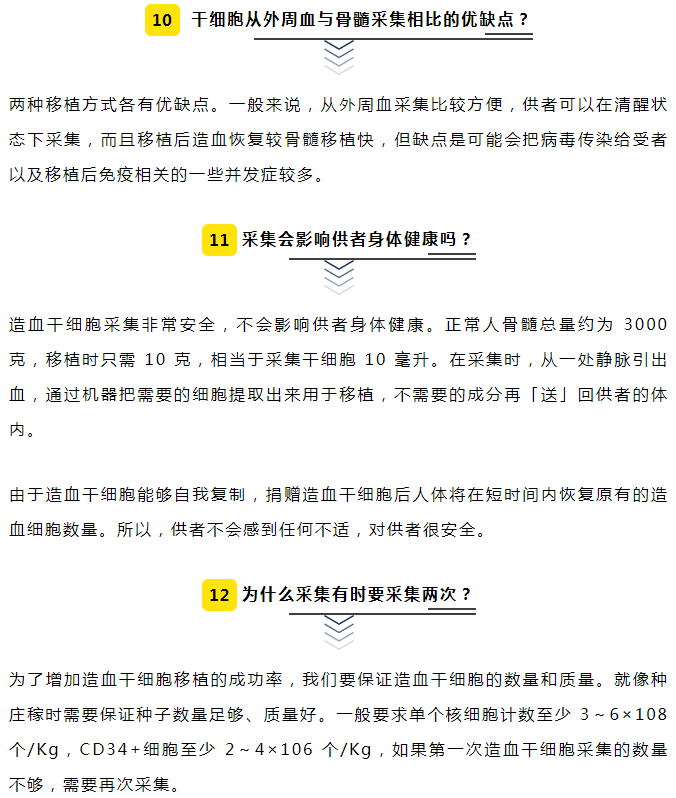 10 干细胞从外周血与骨髓采集相比的优缺点？

两种移植方式各有优缺点。一般来说，从外周血采集比较方便，供者可以在清醒状态下采集，而且移植后造血恢复较骨髓移植快，但缺点是可能会把病毒传染给受者以及移植后免疫相关的一些并发症较多。

11 采集会影响供者身体健康吗？

造血干细胞采集非常安全，不会影响供者身体健康。正常人骨髓总量约为 3000 克，移植时只需 10 克，相当于采集干细胞 10 毫升。在采集时，从一处静脉引出血，通过机器把需要的细胞提取出来用于移植，不需要的成分再「送」回供者的体内。

由于造血干细胞能够自我复制，捐赠造血干细胞后人体将在短时间内恢复原有的造血细胞数量。所以，供者不会感到任何不适，对供者很安全。

12 为什么采集有时要采集两次？

为了增加造血干细胞移植的成功率，我们要保证造血干细胞的数量和质量。就像种庄稼时需要保证种子数量足够、质量好。一般要求单个核细胞计数至少 3～6×108 个/Kg，CD34+细胞至少 2～4×106 个/Kg，如果第一次造血干细胞采集的数量不够，需要再次采集。